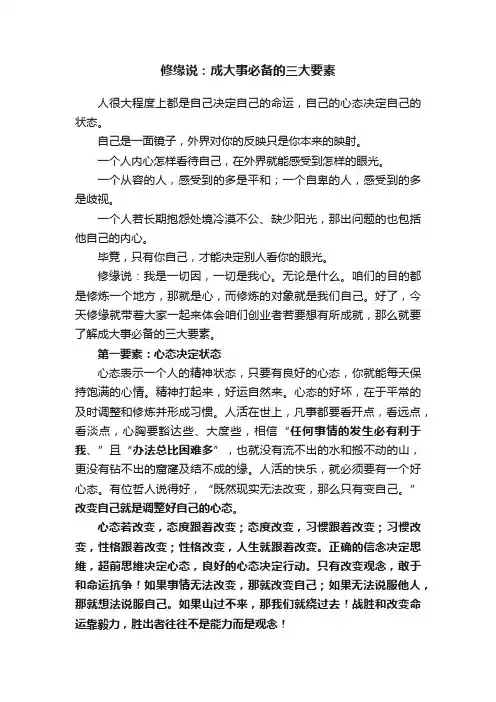 修缘说：成大事必备的三大要素

人很大程度上都是自己决定自己的命运，自己的心态决定自己的状态。

自己是一面镜子，外界对你的反映只是你本来的映射。

一个人内心怎样看待自己，在外界就能感受到怎样的眼光。

一个从容的人，感受到的多是平和；一个自卑的人，感受到的多是歧视。

一个人若长期抱怨处境冷漠不公、缺少阳光，那出问题的也包括他自己的内心。

毕竟，只有你自己，才能决定别人看你的眼光。

修缘说：我是一切因，一切是我心。无论是什么。咱们的目的都是修炼一个地方，那就是心，而修炼的对象就是我们自己。好了，今天修缘就带着大家一起来体会咱们创业者若要想有所成就，那么就要了解成大事必备的三大要素。

第一要素：心态决定状态

心态表示一个人的精神状态，只要有良好的心态，你就能每天保持饱满的心情。精神打起来，好运自然来。心态的好坏，在于平常的及时调整和修炼并形成习惯。人活在世上，凡事都要看开点，看远点，看淡点，心胸要豁达些、大度些，相信“任何事情的发生必有利于我、”且“办法总比困难多”，也就没有流不出的水和搬不动的山，更没有钻不出的窟窿及结不成的缘。人活的快乐，就必须要有一个好心态。有位哲人说得好，“既然现实无法改变，那么只有变自己。”改变自己就是调整好自己的心态。

心态若改变，态度跟着改变；态度改变，习惯跟着改变；习惯改变，性格跟着改变；性格改变，人生就跟着改变。正确的信念决定思维，超前思维决定心态，良好的心态决定行动。只有改变观念，敢于和命运抗争！如果事情无法改变，那就改变自己；如果无法说服他人，那就想法说服自己。如果山过不来，那我们就绕过去！战胜和改变命运靠毅力，胜出者往往不是能力而是观念！